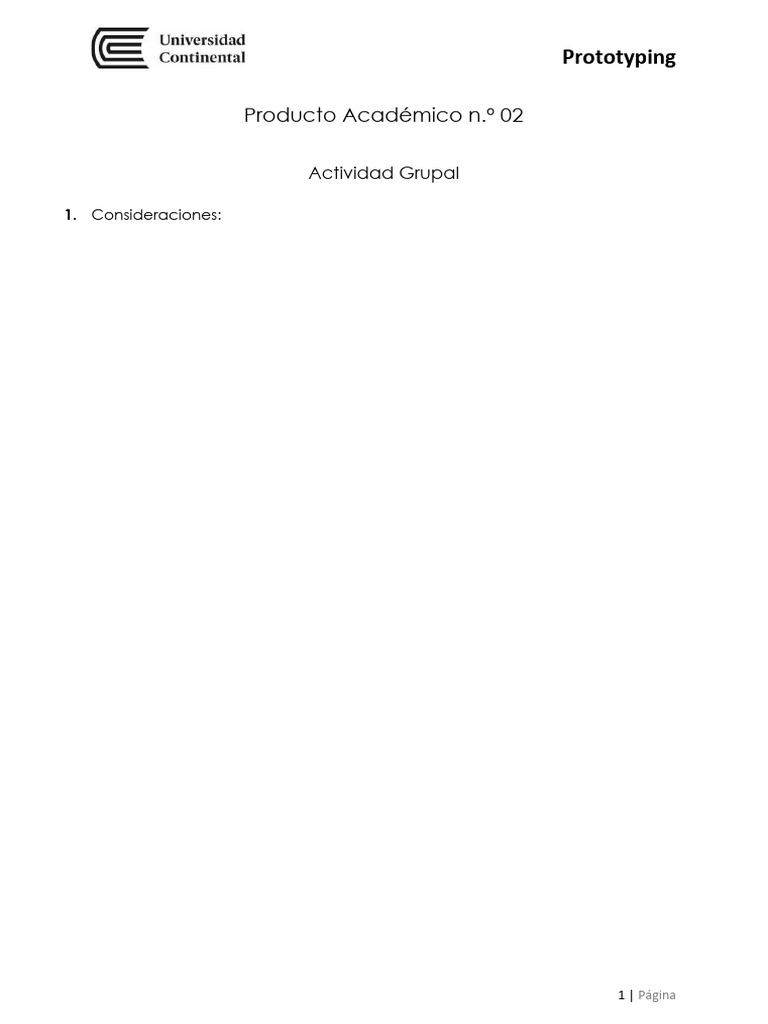 Universidad
Continental

Prototyping

Producto Académico n.º 02

Actividad Grupal

1. Consideraciones:

1 | Página